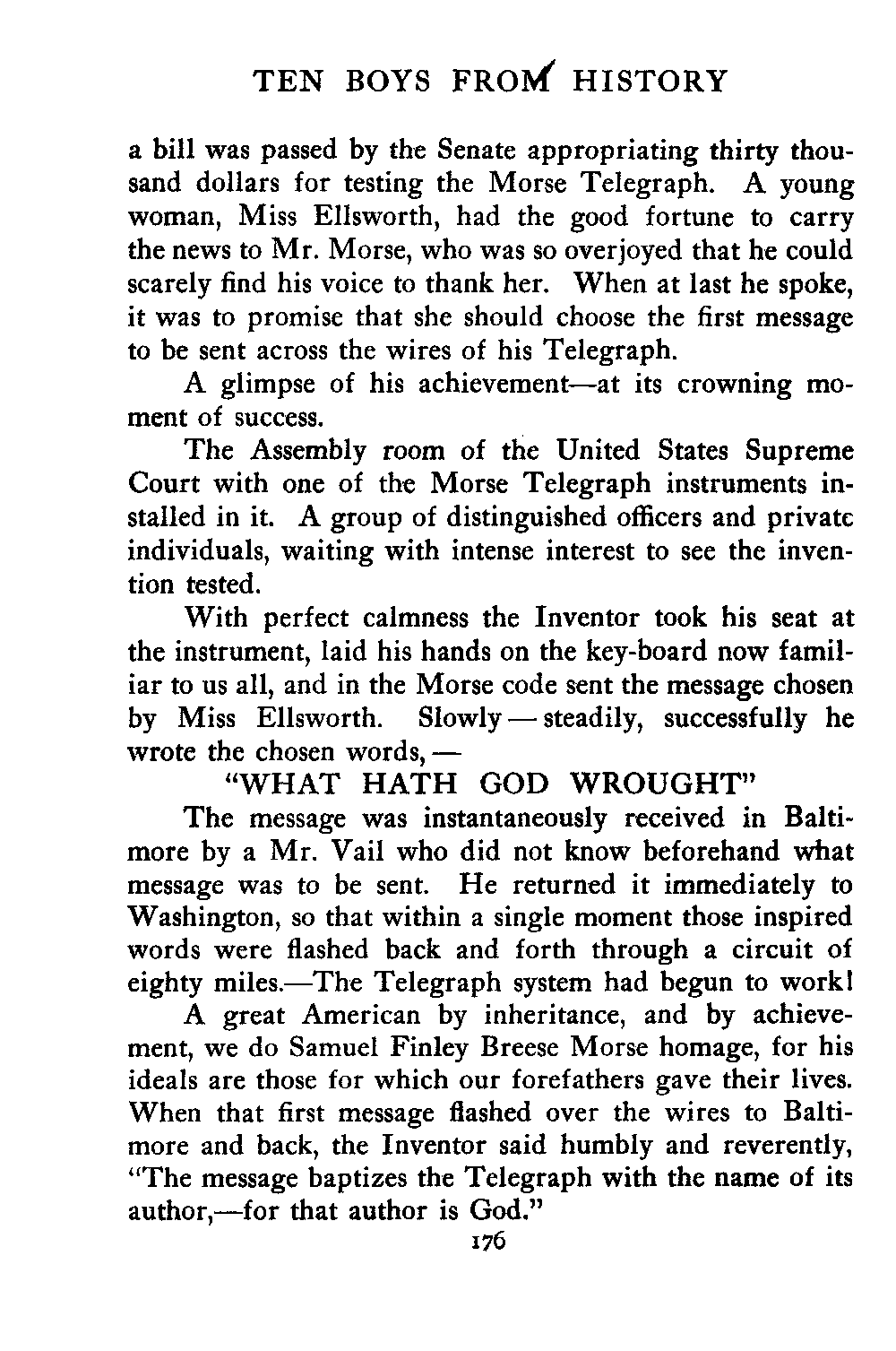 TEN BOYS FROM HISTORY

a bill was passed by the Senate appropriating thirty thousand dollars for testing the Morse Telegraph. A young woman, Miss Ellsworth, had the good fortune to carry the news to Mr. Morse, who was so overjoyed that he could scarely find his voice to thank her. When at last he spoke, it was to promise that she should choose the first message to be sent across the wires of his Telegraph.

A glimpse of his achievement—at its crowning moment of success.

The Assembly room of the United States Supreme Court with one of the Morse Telegraph instruments installed in it. A group of distinguished officers and private individuals, waiting with intense interest to see the invention tested.

With perfect calmness the Inventor took his seat at the instrument, laid his hands on the key-board now familiar to us all, and in the Morse code sent the message chosen by Miss Ellsworth. Slowly — steadily, successfully he wrote the chosen words, —

"WHAT HATH GOD WROUGHT"

The message was instantaneously received in Baltimore by a Mr. Vail who did not know beforehand what message was to be sent. He returned it immediately to Washington, so that within a single moment those inspired words were flashed back and forth through a circuit of eighty miles.—The Telegraph system had begun to work!

A great American by inheritance, and by achievement, we do Samuel Finley Breese Morse homage, for his ideals are those for which our forefathers gave their lives. When that first message flashed over the wires to Baltimore and back, the Inventor said humbly and reverently, "The message baptizes the Telegraph with the name of its author,—for that author is God."

176